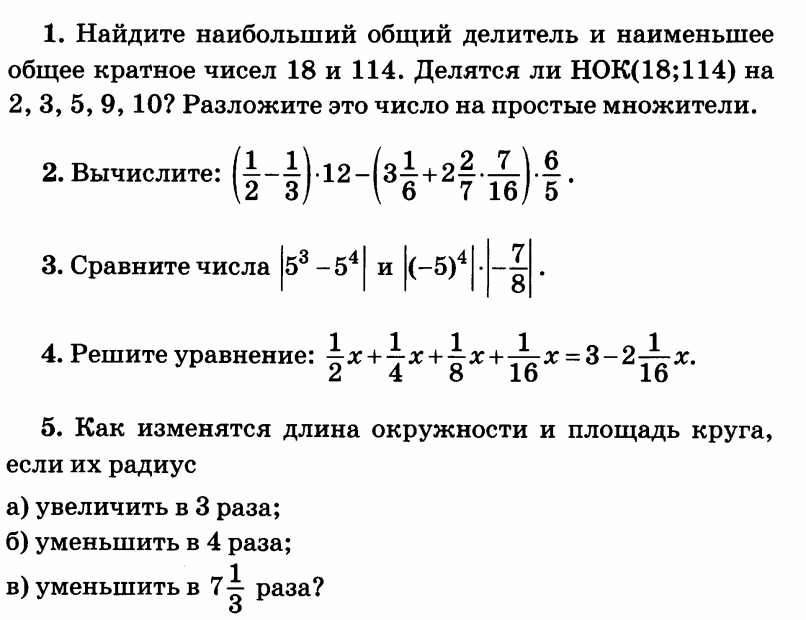 1. Найдите наибольший общий делитель и наименьшее общее кратное чисел 18 и 114. Делятся ли НОК(18;114) на 2, 3, 5, 9, 10? Разложите это число на простые множители.

2. Вычислите: $\left(\frac{1}{2}-\frac{1}{3}\right)\cdot 12-\left(3\frac{1}{6}+2\frac{2}{7}\cdot\frac{7}{16}\right)\cdot\frac{6}{5}$.

3. Сравните числа $\left|5^3-5^4\right|$ и $\left|(-5)^4\right|\cdot\left|-\frac{7}{8}\right|$.

4. Решите уравнение: $\frac{1}{2}x+\frac{1}{4}x+\frac{1}{8}x+\frac{1}{16}x=3-2\frac{1}{16}x$.

5. Как изменятся длина окружности и площадь круга, если их радиус

а) увеличить в 3 раза;

б) уменьшить в 4 раза;

в) уменьшить в $7\frac{1}{3}$ раза?